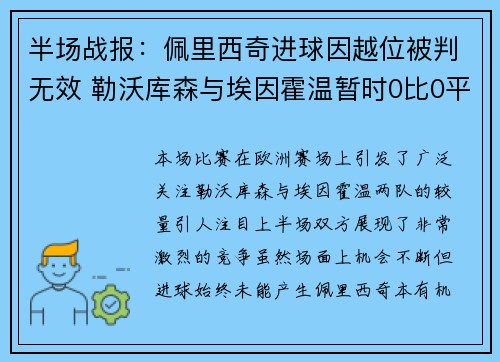 半场战报：佩里西奇进球因越位被判无效 勒沃库森与埃因霍温暂时0比0平

本场比赛在欧洲赛场上引发了广泛关注勒沃库森与埃因霍温两队的较量引人注目上半场双方展现了非常激烈的竞争虽然场面上机会不断但进球始终未能产生佩里西奇本有机